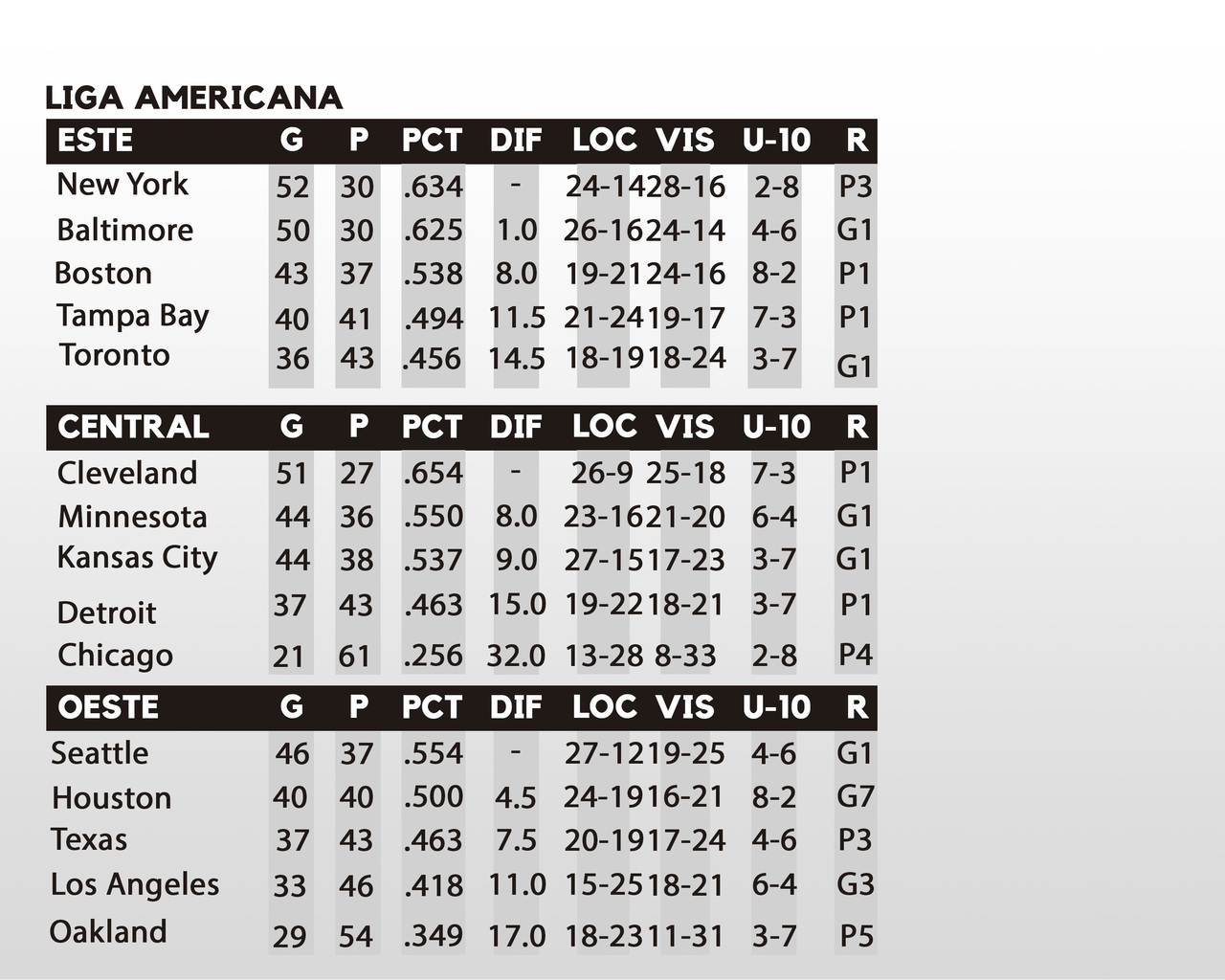 LIGA AMERICANA

| ESTE | G | P | PCT | DIF | LOC | VIS | U-10 | R |
|---|---|---|---|---|---|---|---|---|
| New York | 52 | 30 | .634 | - | 24-14 | 28-16 | 2-8 | P3 |
| Baltimore | 50 | 30 | .625 | 1.0 | 26-16 | 24-14 | 4-6 | G1 |
| Boston | 43 | 37 | .538 | 8.0 | 19-21 | 24-16 | 8-2 | P1 |
| Tampa Bay | 40 | 41 | .494 | 11.5 | 21-24 | 19-17 | 7-3 | P1 |
| Toronto | 36 | 43 | .456 | 14.5 | 18-19 | 18-24 | 3-7 | G1 |

| CENTRAL | G | P | PCT | DIF | LOC | VIS | U-10 | R |
|---|---|---|---|---|---|---|---|---|
| Cleveland | 51 | 27 | .654 | - | 26-9 | 25-18 | 7-3 | P1 |
| Minnesota | 44 | 36 | .550 | 8.0 | 23-16 | 21-20 | 6-4 | G1 |
| Kansas City | 44 | 38 | .537 | 9.0 | 27-15 | 17-23 | 3-7 | G1 |
| Detroit | 37 | 43 | .463 | 15.0 | 19-22 | 18-21 | 3-7 | P1 |
| Chicago | 21 | 61 | .256 | 32.0 | 13-28 | 8-33 | 2-8 | P4 |

| OESTE | G | P | PCT | DIF | LOC | VIS | U-10 | R |
|---|---|---|---|---|---|---|---|---|
| Seattle | 46 | 37 | .554 | - | 27-12 | 19-25 | 4-6 | G1 |
| Houston | 40 | 40 | .500 | 4.5 | 24-19 | 16-21 | 8-2 | G7 |
| Texas | 37 | 43 | .463 | 7.5 | 20-19 | 17-24 | 4-6 | P3 |
| Los Angeles | 33 | 46 | .418 | 11.0 | 15-25 | 18-21 | 6-4 | G3 |
| Oakland | 29 | 54 | .349 | 17.0 | 18-23 | 11-31 | 3-7 | P5 |